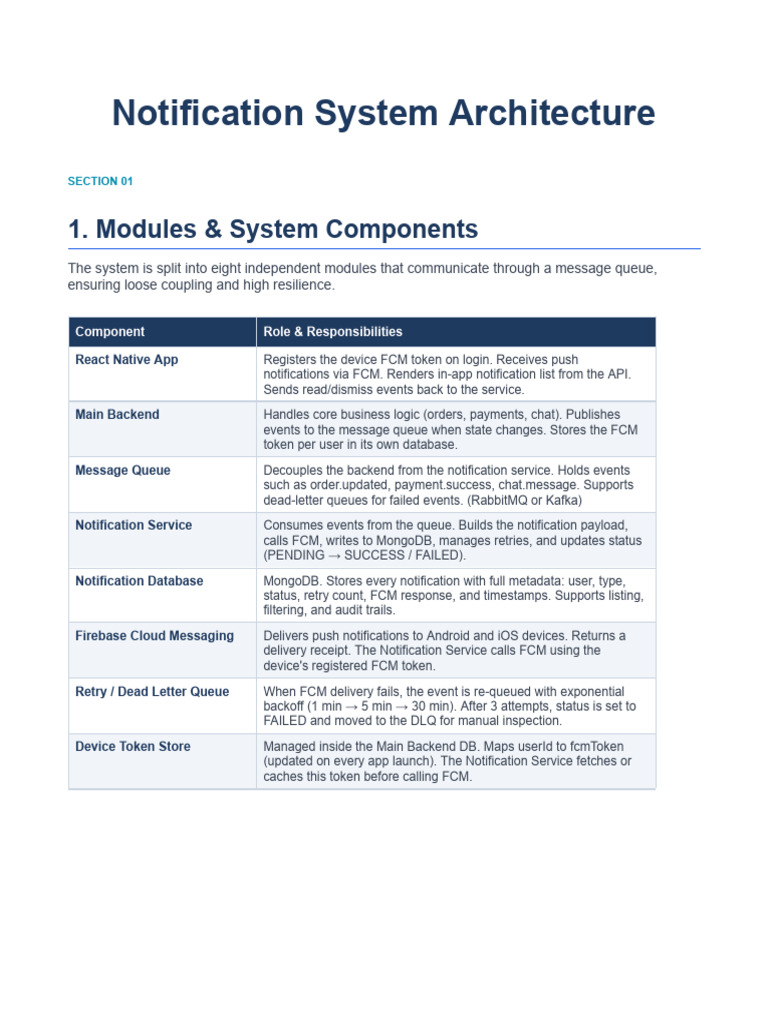 Notification System Architecture

SECTION 01

1. Modules & System Components

The system is split into eight independent modules that communicate through a message queue, ensuring loose coupling and high resilience.

| Component | Role & Responsibilities |
|---|---|
| React Native App | Registers the device FCM token on login. Receives push notifications via FCM. Renders in-app notification list from the API. Sends read/dismiss events back to the service. |
| Main Backend | Handles core business logic (orders, payments, chat). Publishes events to the message queue when state changes. Stores the FCM token per user in its own database. |
| Message Queue | Decouples the backend from the notification service. Holds events such as order.updated, payment.success, chat.message. Supports dead-letter queues for failed events. (RabbitMQ or Kafka) |
| Notification Service | Consumes events from the queue. Builds the notification payload, calls FCM, writes to MongoDB, manages retries, and updates status (PENDING → SUCCESS / FAILED). |
| Notification Database | MongoDB. Stores every notification with full metadata: user, type, status, retry count, FCM response, and timestamps. Supports listing, filtering, and audit trails. |
| Firebase Cloud Messaging | Delivers push notifications to Android and iOS devices. Returns a delivery receipt. The Notification Service calls FCM using the device's registered FCM token. |
| Retry / Dead Letter Queue | When FCM delivery fails, the event is re-queued with exponential backoff (1 min → 5 min → 30 min). After 3 attempts, status is set to FAILED and moved to the DLQ for manual inspection. |
| Device Token Store | Managed inside the Main Backend DB. Maps userId to fcmToken (updated on every app launch). The Notification Service fetches or caches this token before calling FCM. |